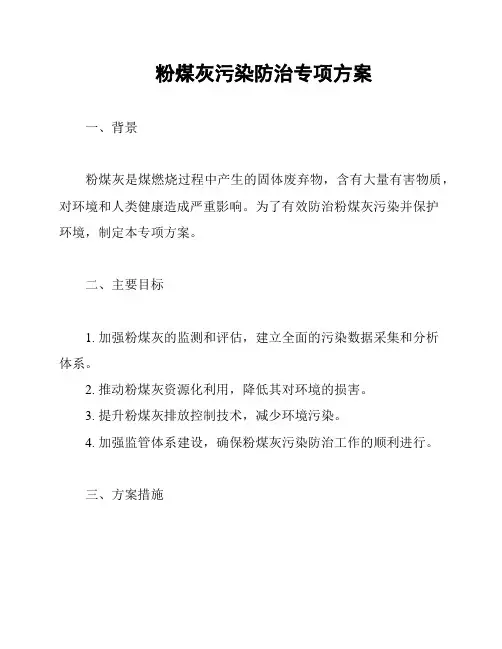 粉煤灰污染防治专项方案

一、背景

粉煤灰是煤燃烧过程中产生的固体废弃物，含有大量有害物质，对环境和人类健康造成严重影响。为了有效防治粉煤灰污染并保护环境，制定本专项方案。

二、主要目标

1. 加强粉煤灰的监测和评估，建立全面的污染数据采集和分析体系。

2. 推动粉煤灰资源化利用，降低其对环境的损害。

3. 提升粉煤灰排放控制技术，减少环境污染。

4. 加强监管体系建设，确保粉煤灰污染防治工作的顺利进行。

三、方案措施